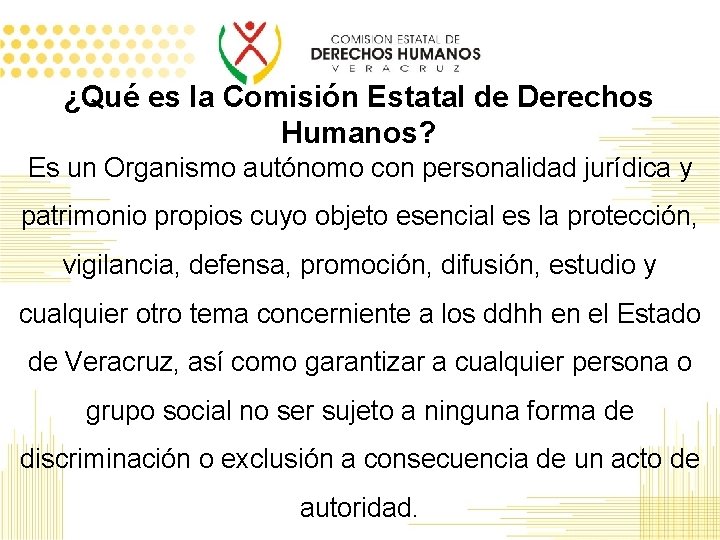 COMISION ESTATAL DE
DERECHOS HUMANOS
VERACRUZ

¿Qué es la Comisión Estatal de Derechos Humanos?

Es un Organismo autónomo con personalidad jurídica y patrimonio propios cuyo objeto esencial es la protección, vigilancia, defensa, promoción, difusión, estudio y cualquier otro tema concerniente a los ddhh en el Estado de Veracruz, así como garantizar a cualquier persona o grupo social no ser sujeto a ninguna forma de discriminación o exclusión a consecuencia de un acto de autoridad.